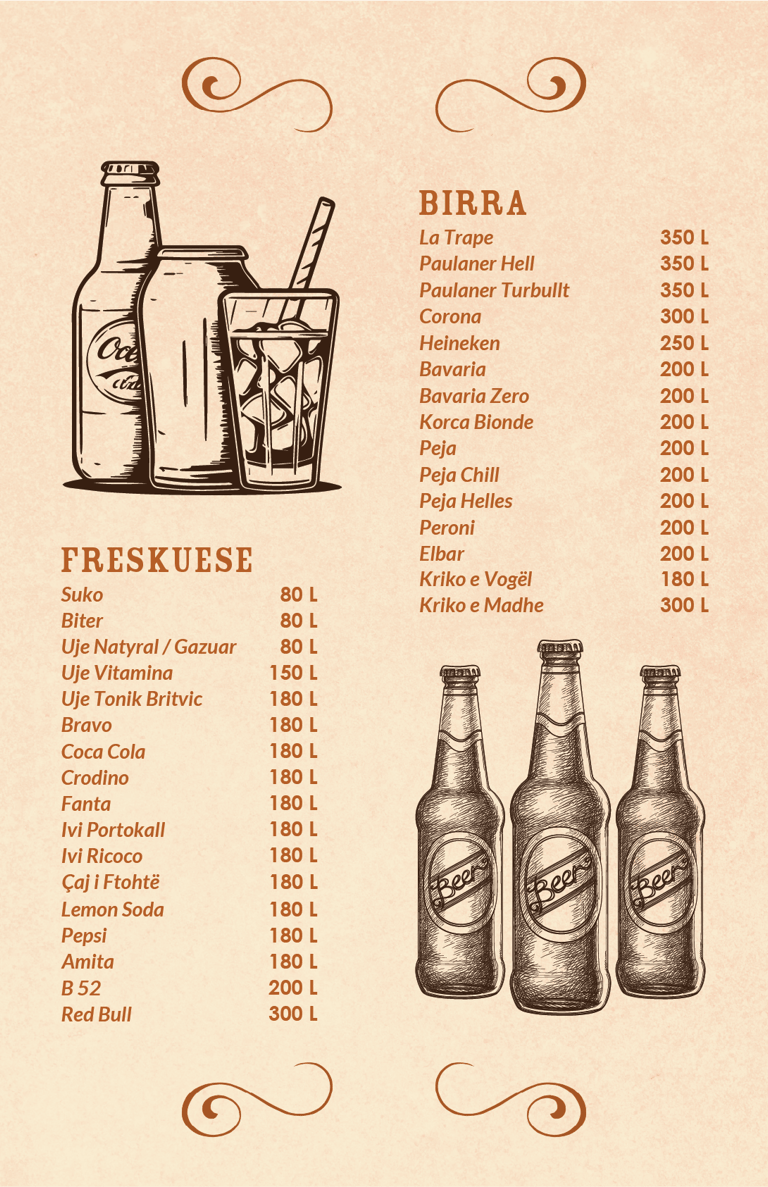 FRESKUESE

| | |
|---|---|
| Suko | 80 L |
| Biter | 80 L |
| Uje Natyral / Gazuar | 80 L |
| Uje Vitamina | 150 L |
| Uje Tonik Britvic | 180 L |
| Bravo | 180 L |
| Coca Cola | 180 L |
| Crodino | 180 L |
| Fanta | 180 L |
| Ivi Portokall | 180 L |
| Ivi Ricoco | 180 L |
| Çaj i Ftohtë | 180 L |
| Lemon Soda | 180 L |
| Pepsi | 180 L |
| Amita | 180 L |
| B 52 | 200 L |
| Red Bull | 300 L |

BIRRA

| | |
|---|---|
| La Trape | 350 L |
| Paulaner Hell | 350 L |
| Paulaner Turbullt | 350 L |
| Corona | 300 L |
| Heineken | 250 L |
| Bavaria | 200 L |
| Bavaria Zero | 200 L |
| Korca Bionde | 200 L |
| Peja | 200 L |
| Peja Chill | 200 L |
| Peja Helles | 200 L |
| Peroni | 200 L |
| Elbar | 200 L |
| Kriko e Vogël | 180 L |
| Kriko e Madhe | 300 L |

Beer
Beer
Beer